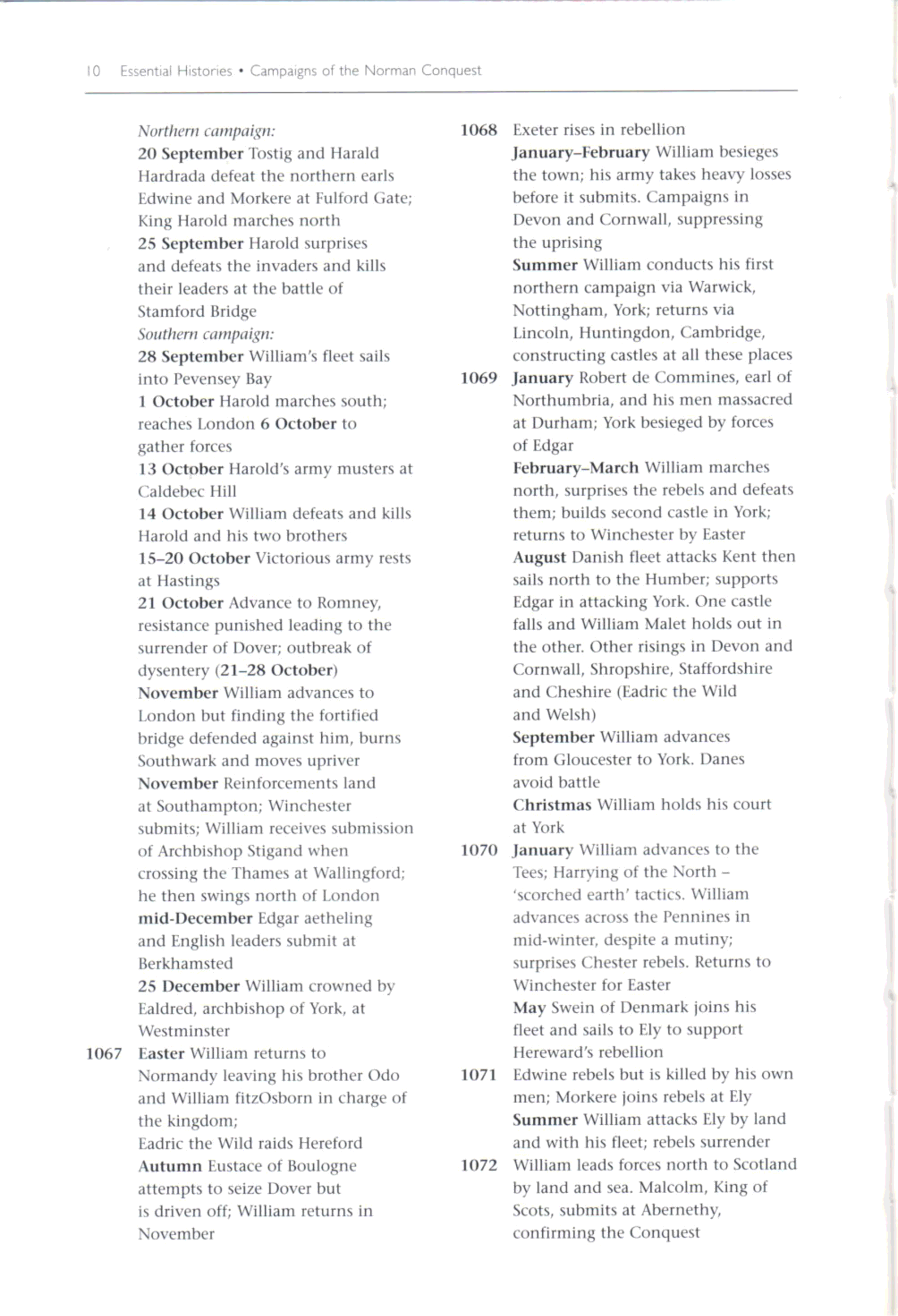 10 Essential Histories • Campaigns of the Norman Conquest

Northern campaign:
20 September Tostig and Harald Hardrada defeat the northern earls Edwine and Morkere at Fulford Gate; King Harold marches north
25 September Harold surprises and defeats the invaders and kills their leaders at the battle of Stamford Bridge
Southern campaign:
28 September William's fleet sails into Pevensey Bay
1 October Harold marches south; reaches London 6 October to gather forces
13 October Harold's army musters at Caldebec Hill
14 October William defeats and kills Harold and his two brothers
15–20 October Victorious army rests at Hastings
21 October Advance to Romney, resistance punished leading to the surrender of Dover; outbreak of dysentery (21–28 October)
November William advances to London but finding the fortified bridge defended against him, burns Southwark and moves upriver
November Reinforcements land at Southampton; Winchester submits; William receives submission of Archbishop Stigand when crossing the Thames at Wallingford; he then swings north of London
mid-December Edgar aetheling and English leaders submit at Berkhamsted
25 December William crowned by Ealdred, archbishop of York, at Westminster
1067 Easter William returns to Normandy leaving his brother Odo and William fitzOsborn in charge of the kingdom;
Eadric the Wild raids Hereford
Autumn Eustace of Boulogne attempts to seize Dover but is driven off; William returns in November

1068 Exeter rises in rebellion
January–February William besieges the town; his army takes heavy losses before it submits. Campaigns in Devon and Cornwall, suppressing the uprising
Summer William conducts his first northern campaign via Warwick, Nottingham, York; returns via Lincoln, Huntingdon, Cambridge, constructing castles at all these places
1069 January Robert de Commines, earl of Northumbria, and his men massacred at Durham; York besieged by forces of Edgar
February–March William marches north, surprises the rebels and defeats them; builds second castle in York; returns to Winchester by Easter
August Danish fleet attacks Kent then sails north to the Humber; supports Edgar in attacking York. One castle falls and William Malet holds out in the other. Other risings in Devon and Cornwall, Shropshire, Staffordshire and Cheshire (Eadric the Wild and Welsh)
September William advances from Gloucester to York. Danes avoid battle
Christmas William holds his court at York
1070 January William advances to the Tees; Harrying of the North – 'scorched earth' tactics. William advances across the Pennines in mid-winter, despite a mutiny; surprises Chester rebels. Returns to Winchester for Easter
May Swein of Denmark joins his fleet and sails to Ely to support Hereward's rebellion
1071 Edwine rebels but is killed by his own men; Morkere joins rebels at Ely
Summer William attacks Ely by land and with his fleet; rebels surrender
1072 William leads forces north to Scotland by land and sea. Malcolm, King of Scots, submits at Abernethy, confirming the Conquest